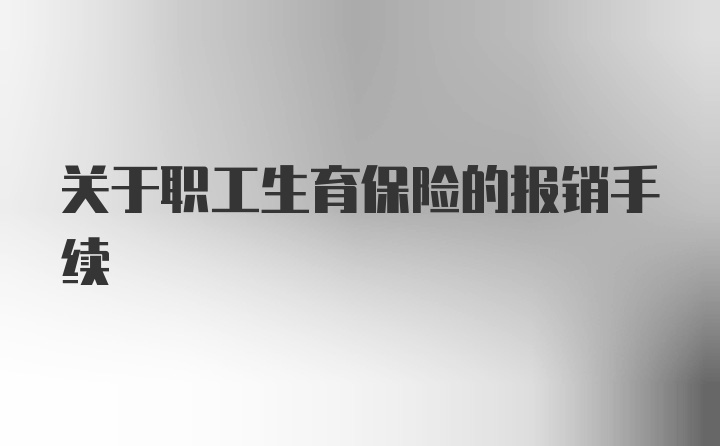 关于职工生育保险的报销手续